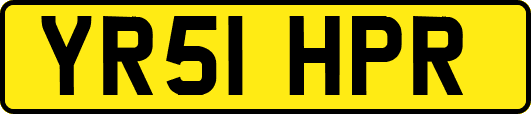 YR51 HPR